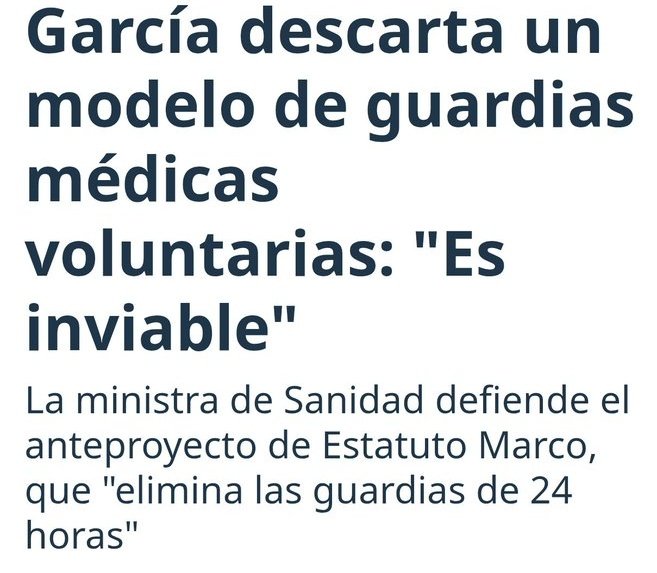 García descarta un modelo de guardias médicas voluntarias: "Es inviable"

La ministra de Sanidad defiende el anteproyecto de Estatuto Marco, que "elimina las guardias de 24 horas"